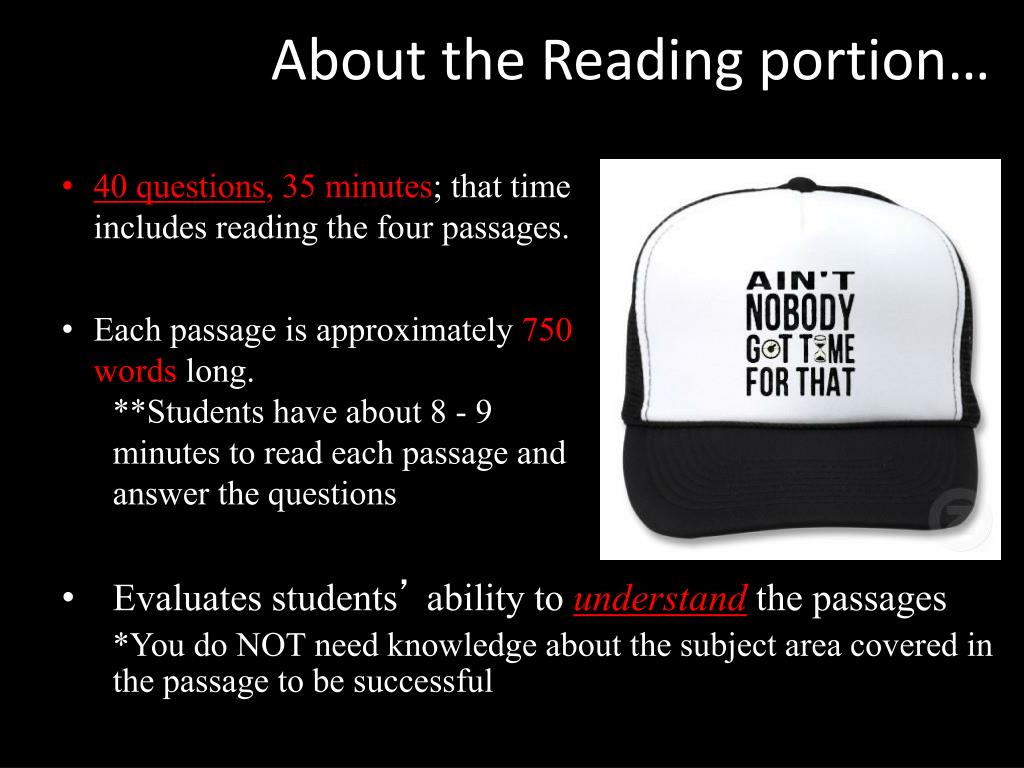 About the Reading portion…

• 40 questions, 35 minutes; that time includes reading the four passages.

• Each passage is approximately 750 words long.
**Students have about 8 - 9 minutes to read each passage and answer the questions

AIN'T NOBODY GOT TIME FOR THAT

• Evaluates students' ability to understand the passages
*You do NOT need knowledge about the subject area covered in the passage to be successful